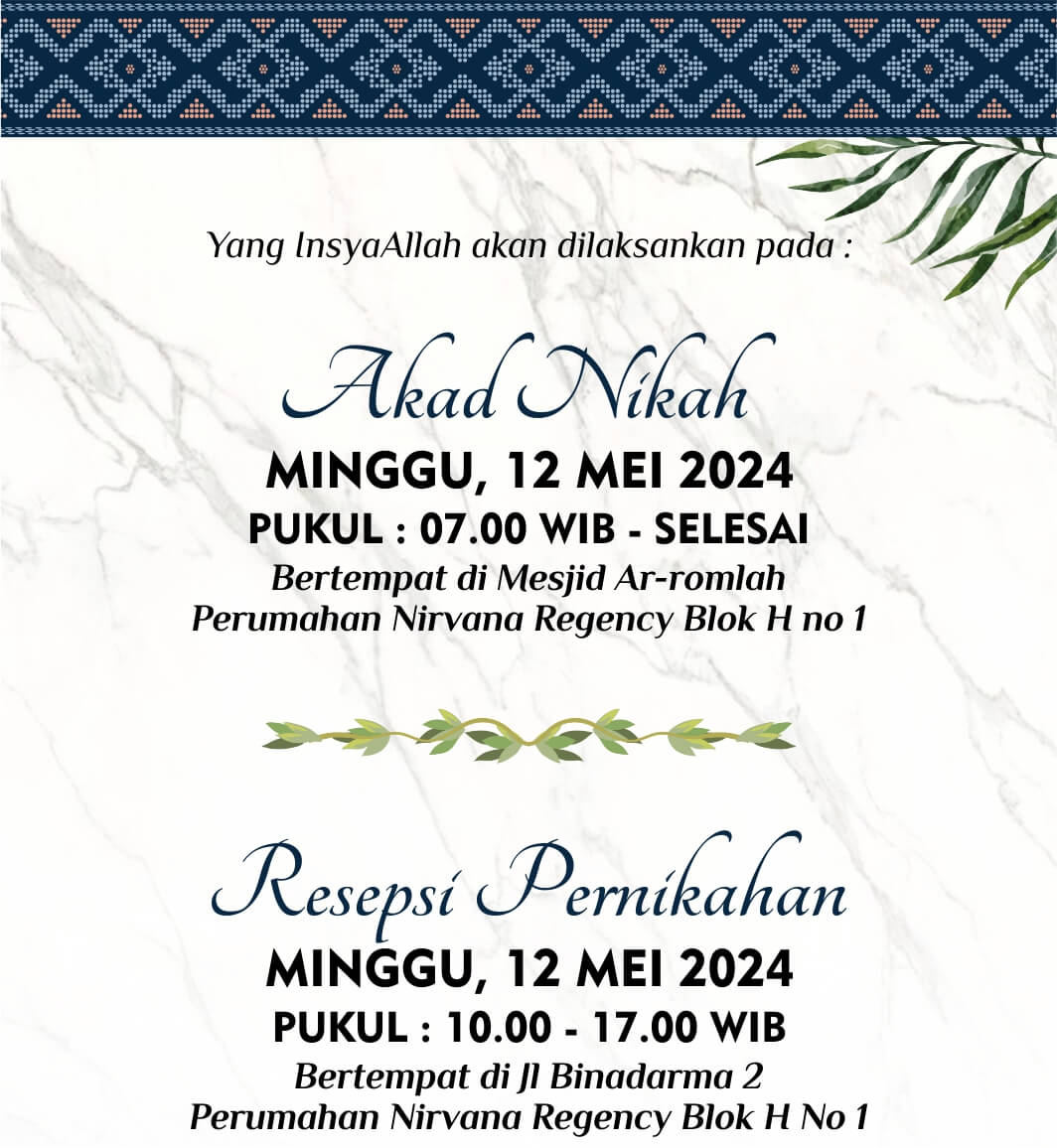 Yang InsyaAllah akan dilaksankan pada :

Akad Nikah

MINGGU, 12 MEI 2024

PUKUL : 07.00 WIB - SELESAI

Bertempat di Mesjid Ar-romlah
Perumahan Nirvana Regency Blok H no 1

Resepsi Pernikahan

MINGGU, 12 MEI 2024

PUKUL : 10.00 - 17.00 WIB

Bertempat di Jl Binadarma 2
Perumahan Nirvana Regency Blok H No 1